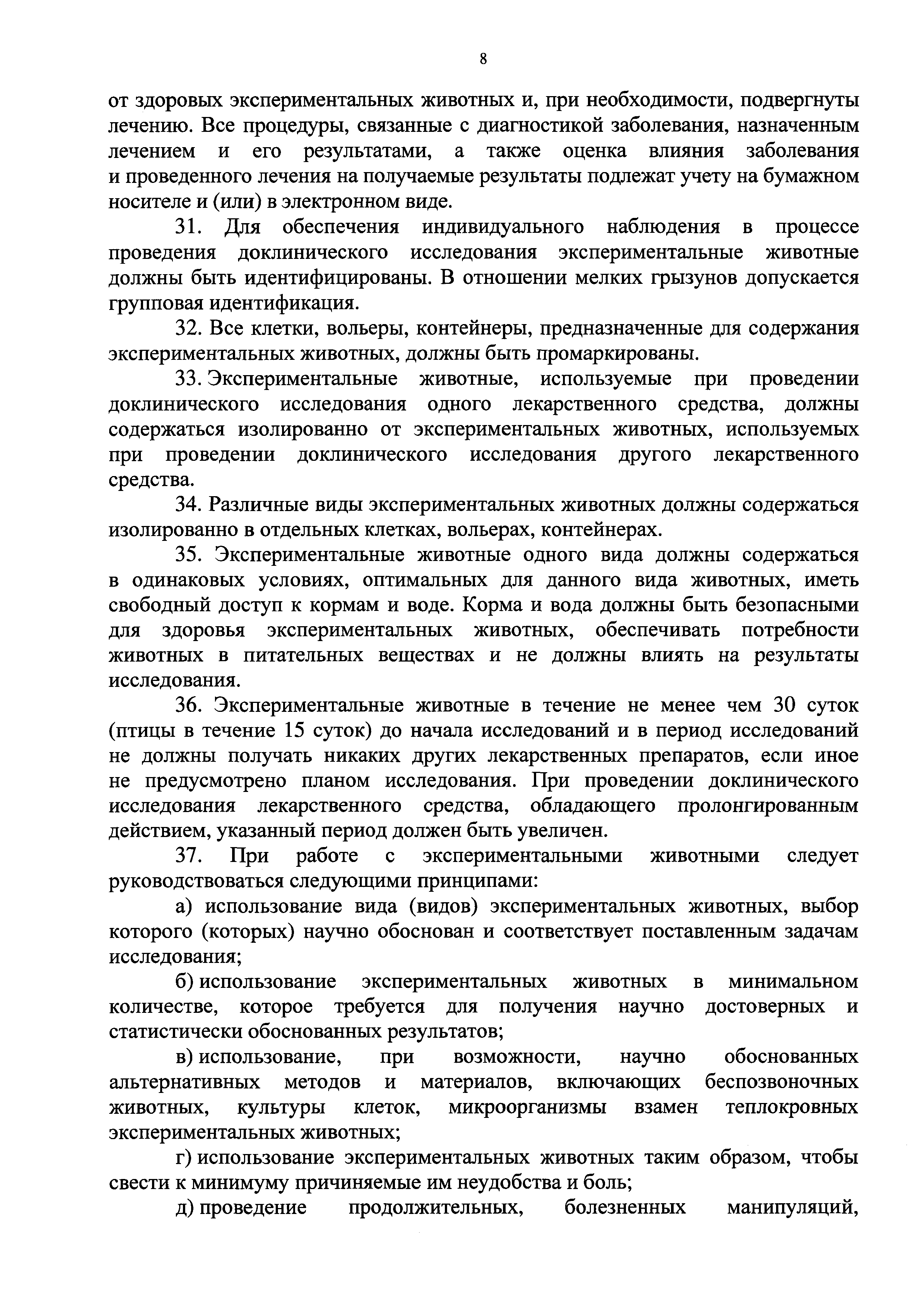 8

от здоровых экспериментальных животных и, при необходимости, подвергнуты лечению. Все процедуры, связанные с диагностикой заболевания, назначенным лечением и его результатами, а также оценка влияния заболевания и проведенного лечения на получаемые результаты подлежат учету на бумажном носителе и (или) в электронном виде.

31. Для обеспечения индивидуального наблюдения в процессе проведения доклинического исследования экспериментальные животные должны быть идентифицированы. В отношении мелких грызунов допускается групповая идентификация.

32. Все клетки, вольеры, контейнеры, предназначенные для содержания экспериментальных животных, должны быть промаркированы.

33. Экспериментальные животные, используемые при проведении доклинического исследования одного лекарственного средства, должны содержаться изолированно от экспериментальных животных, используемых при проведении доклинического исследования другого лекарственного средства.

34. Различные виды экспериментальных животных должны содержаться изолированно в отдельных клетках, вольерах, контейнерах.

35. Экспериментальные животные одного вида должны содержаться в одинаковых условиях, оптимальных для данного вида животных, иметь свободный доступ к кормам и воде. Корма и вода должны быть безопасными для здоровья экспериментальных животных, обеспечивать потребности животных в питательных веществах и не должны влиять на результаты исследования.

36. Экспериментальные животные в течение не менее чем 30 суток (птицы в течение 15 суток) до начала исследований и в период исследований не должны получать никаких других лекарственных препаратов, если иное не предусмотрено планом исследования. При проведении доклинического исследования лекарственного средства, обладающего пролонгированным действием, указанный период должен быть увеличен.

37. При работе с экспериментальными животными следует руководствоваться следующими принципами:

а) использование вида (видов) экспериментальных животных, выбор которого (которых) научно обоснован и соответствует поставленным задачам исследования;

б) использование экспериментальных животных в минимальном количестве, которое требуется для получения научно достоверных и статистически обоснованных результатов;

в) использование, при возможности, научно обоснованных альтернативных методов и материалов, включающих беспозвоночных животных, культуры клеток, микроорганизмы взамен теплокровных экспериментальных животных;

г) использование экспериментальных животных таким образом, чтобы свести к минимуму причиняемые им неудобства и боль;

д) проведение продолжительных, болезненных манипуляций,